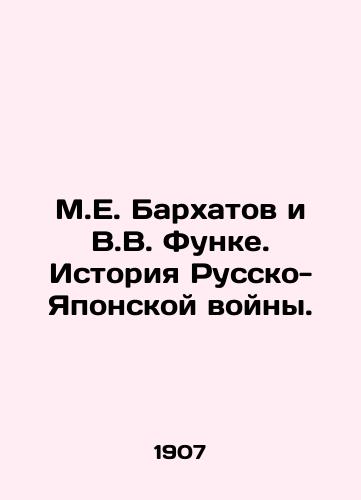 М.Е. Бархатов и В.В. Функе. История Русско-Японской войны.

1907